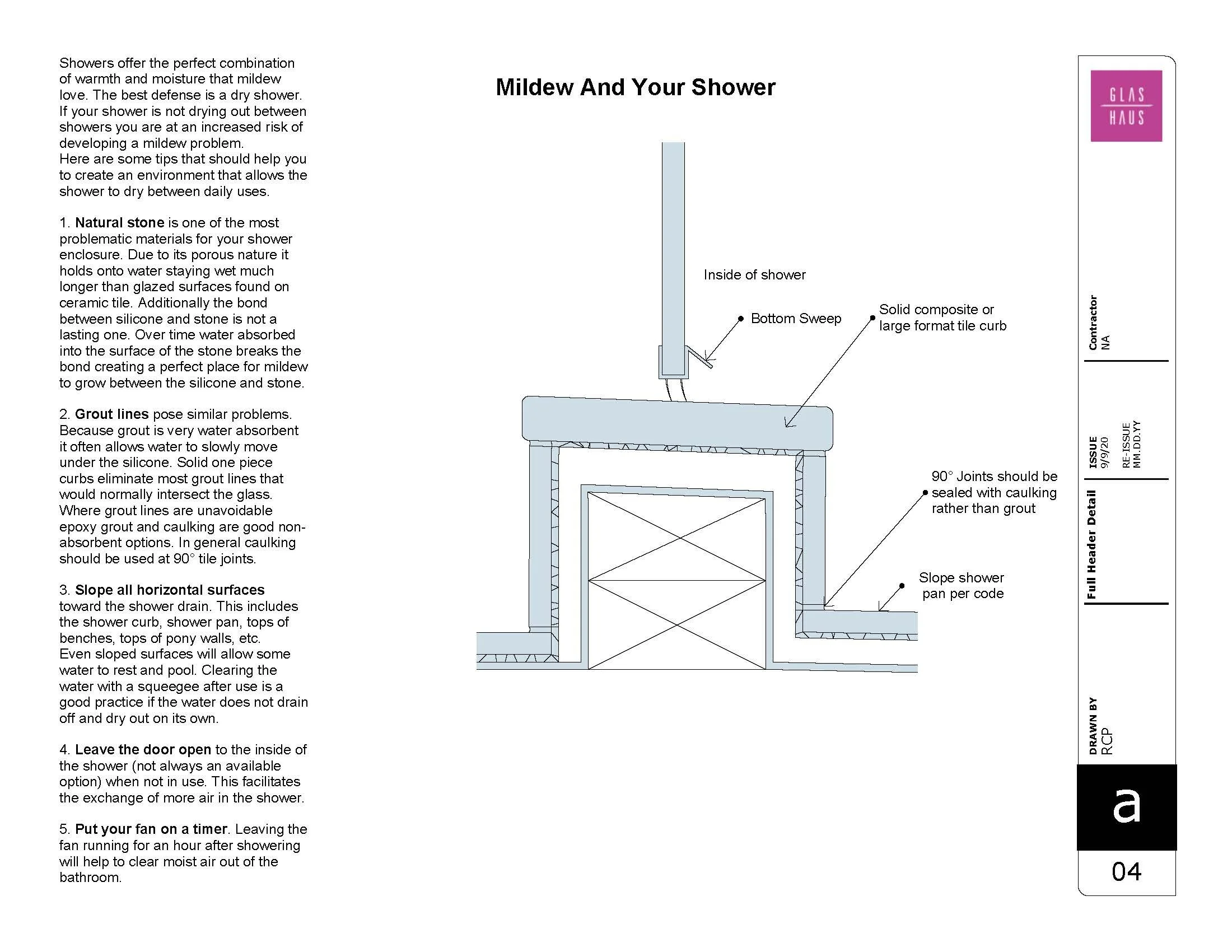 Showers offer the perfect combination of warmth and moisture that mildew love. The best defense is a dry shower. If your shower is not drying out between showers you are at an increased risk of developing a mildew problem.
Here are some tips that should help you to create an environment that allows the shower to dry between daily uses.

1. Natural stone is one of the most problematic materials for your shower enclosure. Due to its porous nature it holds onto water staying wet much longer than glazed surfaces found on ceramic tile. Additionally the bond between silicone and stone is not a lasting one. Over time water absorbed into the surface of the stone breaks the bond creating a perfect place for mildew to grow between the silicone and stone.

2. Grout lines pose similar problems. Because grout is very water absorbent it often allows water to slowly move under the silicone. Solid one piece curbs eliminate most grout lines that would normally intersect the glass. Where grout lines are unavoidable epoxy grout and caulking are good non-absorbent options. In general caulking should be used at 90° tile joints.

3. Slope all horizontal surfaces toward the shower drain. This includes the shower curb, shower pan, tops of benches, tops of pony walls, etc.
Even sloped surfaces will allow some water to rest and pool. Clearing the water with a squeegee after use is a good practice if the water does not drain off and dry out on its own.

4. Leave the door open to the inside of the shower (not always an available option) when not in use. This facilitates the exchange of more air in the shower.

5. Put your fan on a timer. Leaving the fan running for an hour after showering will help to clear moist air out of the bathroom.

Mildew And Your Shower

Inside of shower

Bottom Sweep

Solid composite or large format tile curb

90° Joints should be sealed with caulking rather than grout

Slope shower pan per code

GLAS
HAUS

Contractor
NA

ISSUE
9/9/20
RE-ISSUE
MM.DD.YY

Full Header Detail

DRAWN BY
RCP

a

04